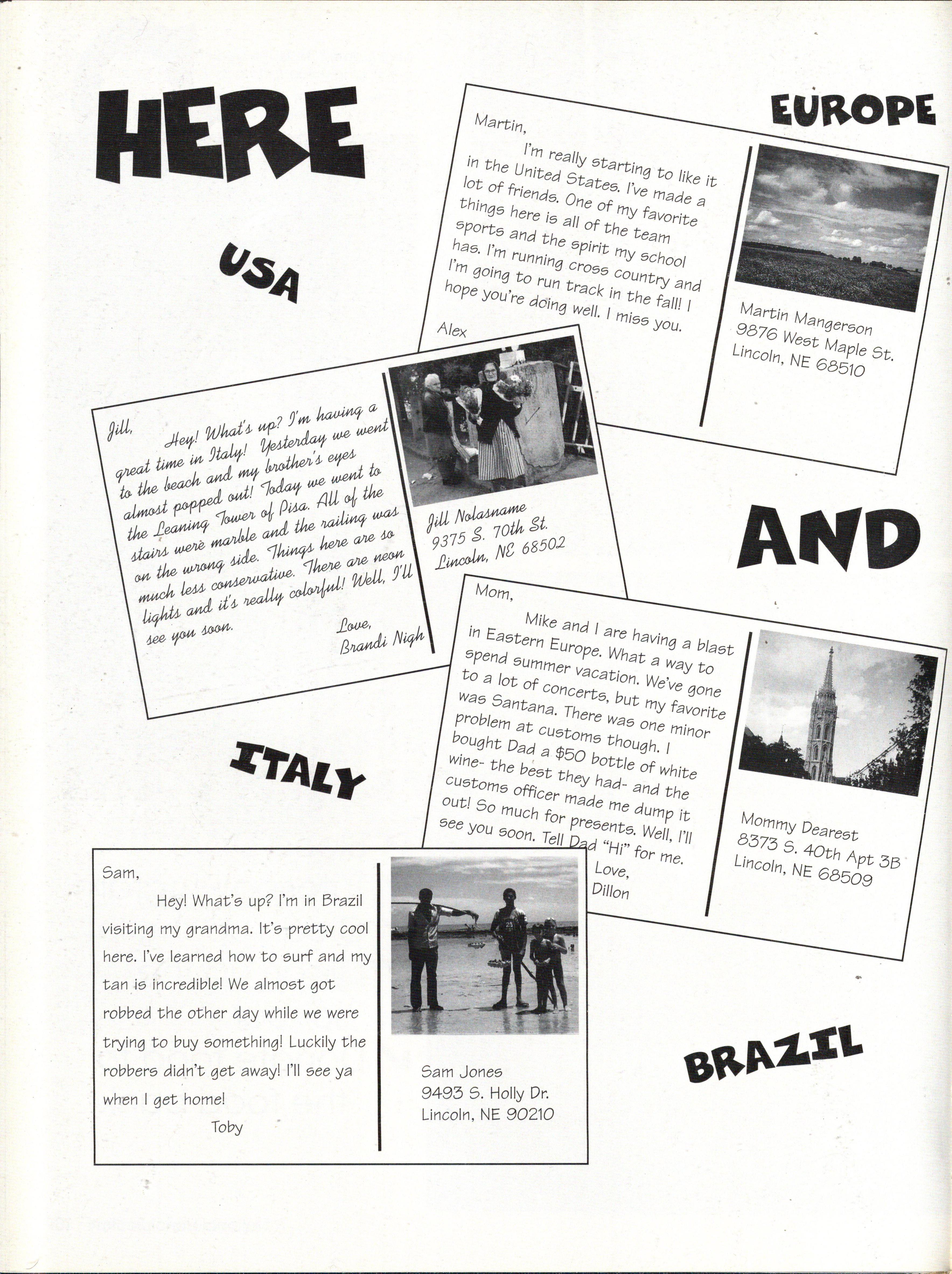 HERE

EUROPE

USA

Martin,

I'm really starting to like it in the United States. I've made a lot of friends. One of my favorite things here is all of the team sports and the spirit my school has. I'm running cross country and I'm going to run track in the fall! I hope you're doing well. I miss you.

Alex

Martin Mangerson
9876 West Maple St.
Lincoln, NE 68510

Jill,

Hey! What's up? I'm having a great time in Italy! Yesterday we went to the beach and my brother's eyes almost popped out! Today we went to the Leaning Tower of Pisa. All of the stairs were marble and the railing was on the wrong side. Things here are so much less conservative. There are neon lights and it's really colorful! Well, I'll see you soon.

Love,
Brandi Nigh

Jill Nolasname
9375 S. 70th St.
Lincoln, NE 68502

AND

Mom,

Mike and I are having a blast in Eastern Europe. What a way to spend summer vacation. We've gone to a lot of concerts, but my favorite was Santana. There was one minor problem at customs though. I bought Dad a $50 bottle of white wine- the best they had- and the customs officer made me dump it out! So much for presents. Well, I'll see you soon. Tell Dad "Hi" for me.

Love,
Dillon

Mommy Dearest
8373 S. 40th Apt 3B
Lincoln, NE 68509

ITALY

Sam,

Hey! What's up? I'm in Brazil visiting my grandma. It's pretty cool here. I've learned how to surf and my tan is incredible! We almost got robbed the other day while we were trying to buy something! Luckily the robbers didn't get away! I'll see ya when I get home!

Toby

Sam Jones
9493 S. Holly Dr.
Lincoln, NE 90210

BRAZIL